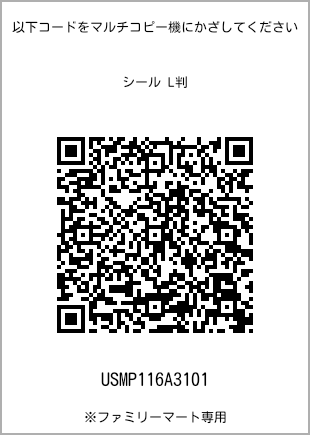 以下コードをマルチコピー機にかざしてください

シール L判

USMP116A3101

※ファミリーマート専用